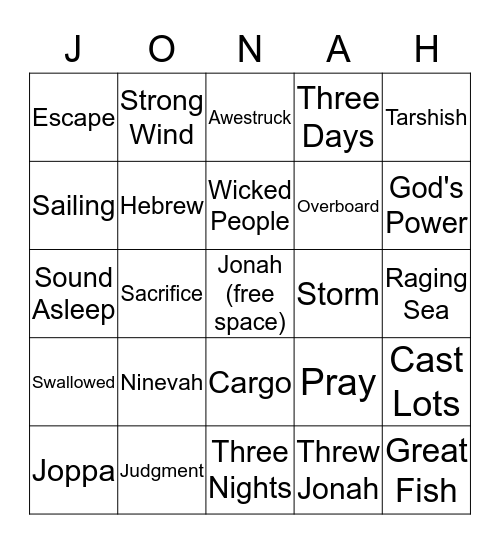 | J | O | N | A | H |
|---|---|---|---|---|
| Escape | Strong Wind | Awestruck | Three Days | Tarshish |
| Sailing | Hebrew | Wicked People | Overboard | God's Power |
| Sound Asleep | Sacrifice | Jonah (free space) | Storm | Raging Sea |
| Swallowed | Ninevah | Cargo | Pray | Cast Lots |
| Joppa | Judgment | Three Nights | Threw Jonah | Great Fish |